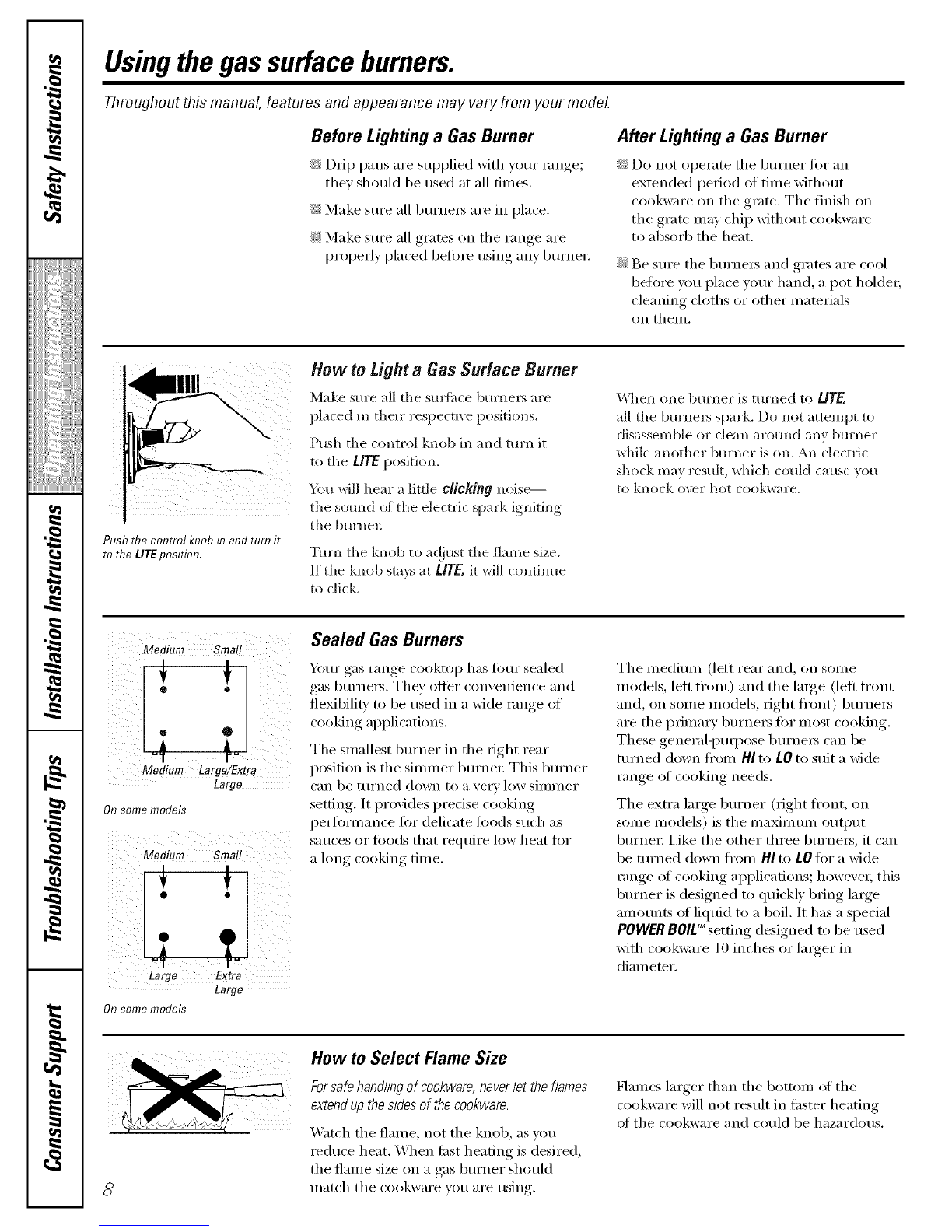 Safety Instructions

Operating Instructions

Installation Instructions

Troubleshooting Tips

Consumer Support

Using the gas surface burners.

Throughout this manual, features and appearance may vary from your model.

Before Lighting a Gas Burner

Drip pans are supplied with your range; they should be used at all times.

Make sure all burners are in place.

Make sure all grates on the range are properly placed before using any burner.

After Lighting a Gas Burner

Do not operate the burner for an extended period of time without cookware on the grate. The finish on the grate may chip without cookware to absorb the heat.

Be sure the burners and grates are cool before you place your hand, a pot holder, cleaning cloths or other materials on them.

Push the control knob in and turn it to the LITE position.

How to Light a Gas Surface Burner

Make sure all the surface burners are placed in their respective positions.

Push the control knob in and turn it to the LITE position.

You will hear a little clicking noise— the sound of the electric spark igniting the burner.

Turn the knob to adjust the flame size. If the knob stays at LITE, it will continue to click.

When one burner is turned to LITE, all the burners spark. Do not attempt to disassemble or clean around any burner while another burner is on. An electric shock may result, which could cause you to knock over hot cookware.

Medium Small

Medium Large/Extra Large

On some models

Medium Small

Large Extra Large

On some models

Sealed Gas Burners

Your gas range cooktop has four sealed gas burners. They offer convenience and flexibility to be used in a wide range of cooking applications.

The smallest burner in the right rear position is the simmer burner. This burner can be turned down to a very low simmer setting. It provides precise cooking performance for delicate foods such as sauces or foods that require low heat for a long cooking time.

The medium (left rear and, on some models, left front) and the large (left front and, on some models, right front) burners are the primary burners for most cooking. These general-purpose burners can be turned down from HI to LO to suit a wide range of cooking needs.

The extra large burner (right front, on some models) is the maximum output burner. Like the other three burners, it can be turned down from HI to LO for a wide range of cooking applications; however, this burner is designed to quickly bring large amounts of liquid to a boil. It has a special POWER BOIL™ setting designed to be used with cookware 10 inches or larger in diameter.

How to Select Flame Size

For safe handling of cookware, never let the flames extend up the sides of the cookware.

Watch the flame, not the knob, as you reduce heat. When fast heating is desired, the flame size on a gas burner should match the cookware you are using.

Flames larger than the bottom of the cookware will not result in faster heating of the cookware and could be hazardous.

8